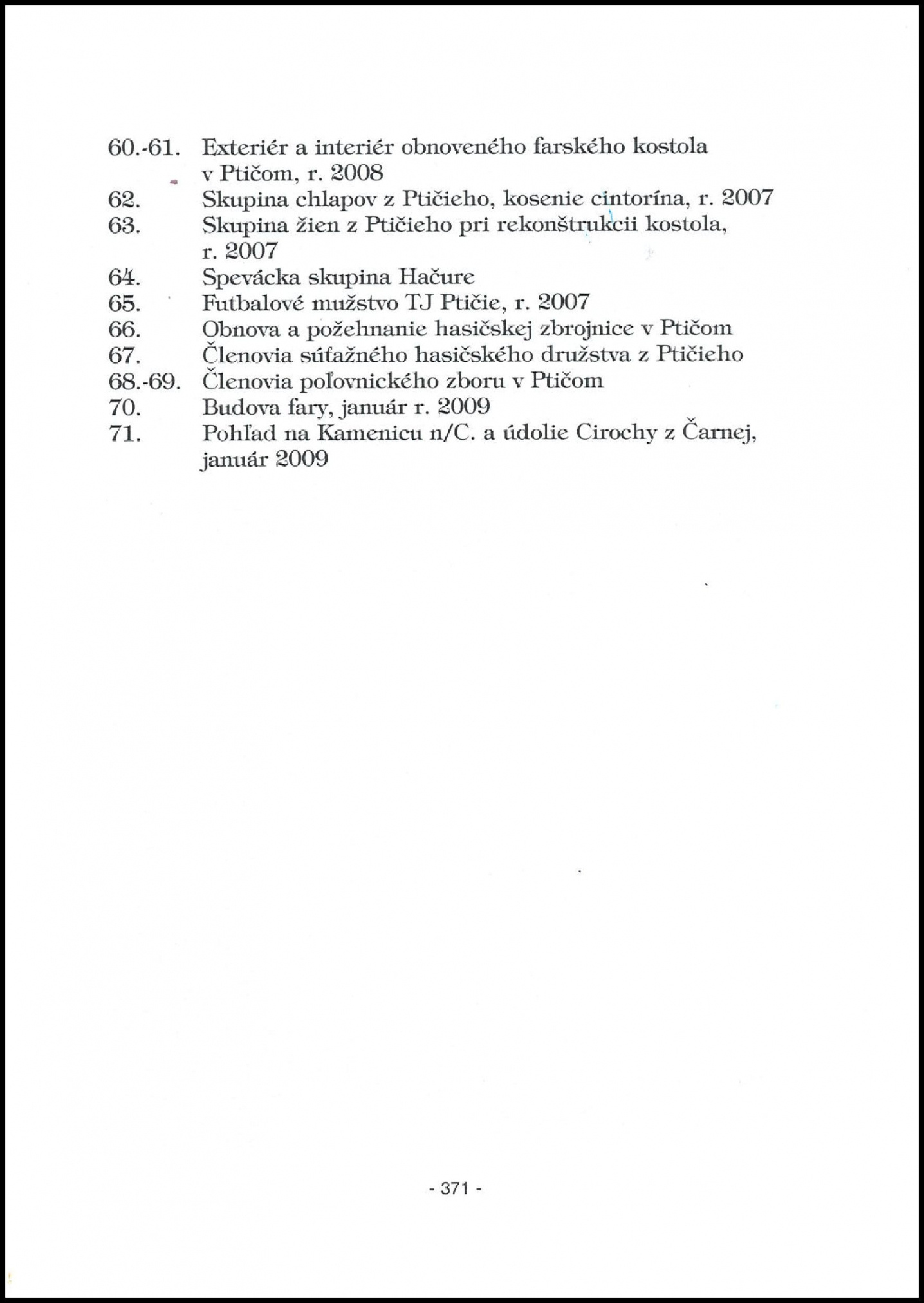 60.-61. Exteriér a interiér obnoveného farského kostola v Ptičom, r. 2008
62. Skupina chlapov z Ptičieho, kosenie cintorína, r. 2007
63. Skupina žien z Ptičieho pri rekonštrukcii kostola, r. 2007
64. Spevácka skupina Hačure
65. Futbalové mužstvo TJ Ptičie, r. 2007
66. Obnova a požehnanie hasičskej zbrojnice v Ptičom
67. Členovia súťažného hasičského družstva z Ptičieho
68.-69. Členovia poľovnického zboru v Ptičom
70. Budova fary, január r. 2009
71. Pohľad na Kamenicu n/C. a údolie Cirochy z Čarnej, január 2009

- 371 -